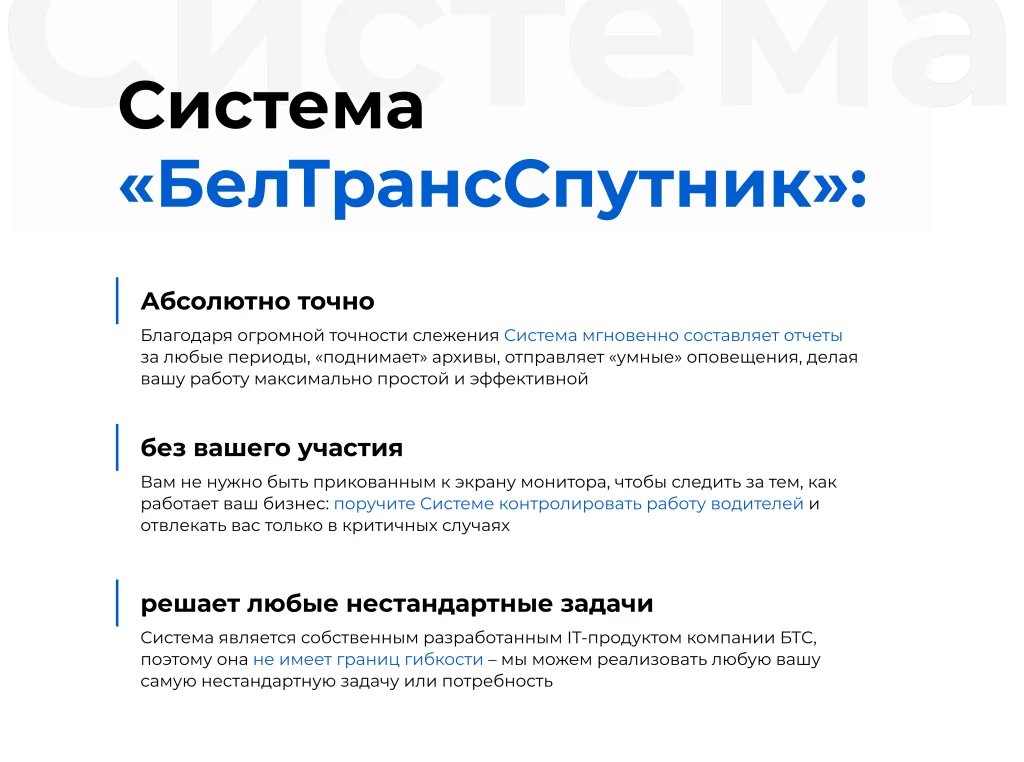 Система «БелТрансСпутник»:

Абсолютно точно

Благодаря огромной точности слежения Система мгновенно составляет отчеты за любые периоды, «поднимает» архивы, отправляет «умные» оповещения, делая вашу работу максимально простой и эффективной

без вашего участия

Вам не нужно быть прикованным к экрану монитора, чтобы следить за тем, как работает ваш бизнес: поручите Системе контролировать работу водителей и отвлекать вас только в критичных случаях

решает любые нестандартные задачи

Система является собственным разработанным IT-продуктом компании БТС, поэтому она не имеет границ гибкости – мы можем реализовать любую вашу самую нестандартную задачу или потребность

Система